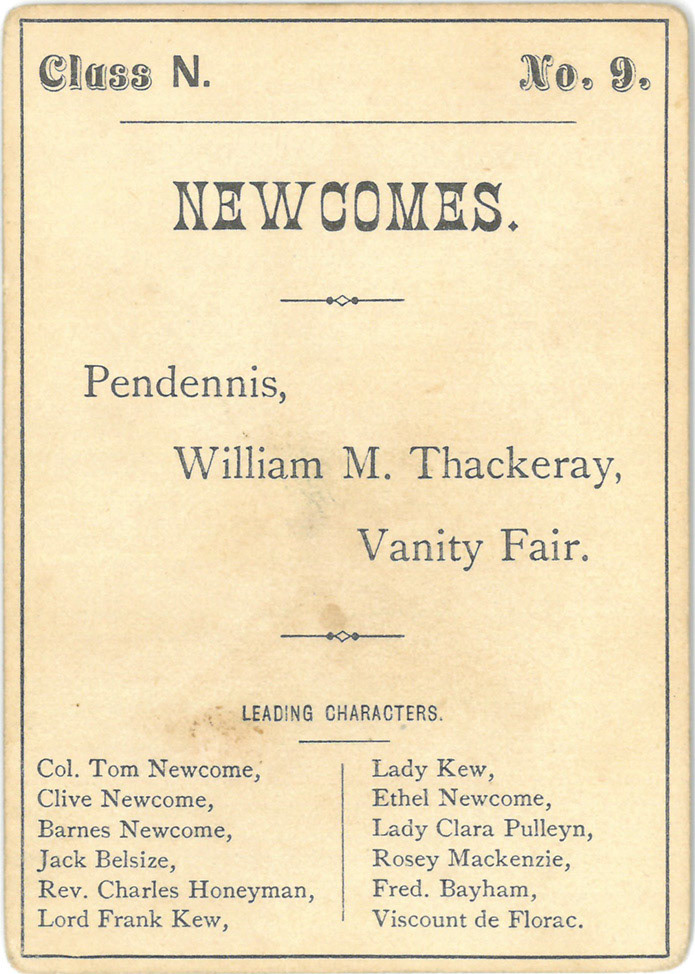 Class N. No. 9.

NEWCOMES.

Pendennis,

William M. Thackeray,

Vanity Fair.

LEADING CHARACTERS.

Col. Tom Newcome,
Clive Newcome,
Barnes Newcome,
Jack Belsize,
Rev. Charles Honeyman,
Lord Frank Kew,

Lady Kew,
Ethel Newcome,
Lady Clara Pulleyn,
Rosey Mackenzie,
Fred. Bayham,
Viscount de Florac.